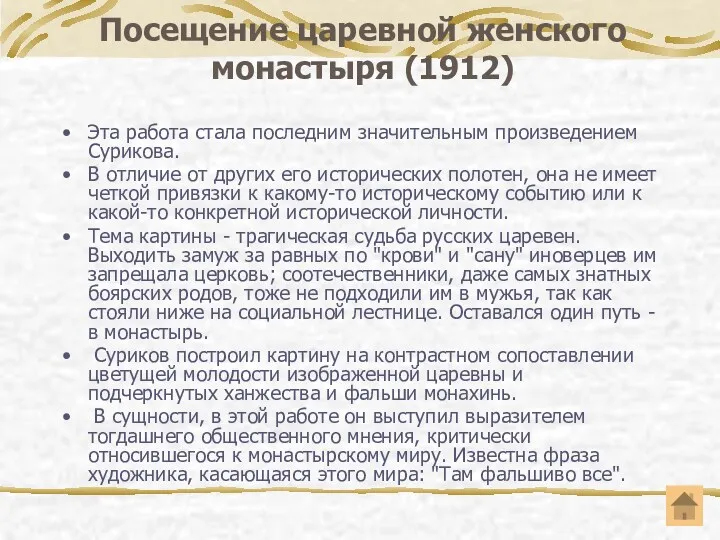 Посещение царевной женского монастыря (1912)

• Эта работа стала последним значительным произведением Сурикова.
• В отличие от других его исторических полотен, она не имеет четкой привязки к какому-то историческому событию или к какой-то конкретной исторической личности.
• Тема картины - трагическая судьба русских царевен. Выходить замуж за равных по "крови" и "сану" иноверцев им запрещала церковь; соотечественники, даже самых знатных боярских родов, тоже не подходили им в мужья, так как стояли ниже на социальной лестнице. Оставался один путь - в монастырь.
• Суриков построил картину на контрастном сопоставлении цветущей молодости изображенной царевны и подчеркнутых ханжества и фальши монахинь.
• В сущности, в этой работе он выступил выразителем тогдашнего общественного мнения, критически относившегося к монастырскому миру. Известна фраза художника, касающаяся этого мира: "Там фальшиво все".